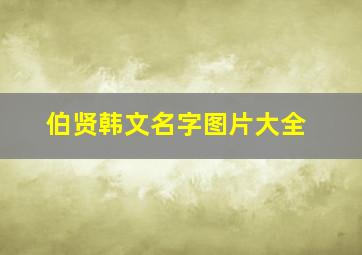 伯贤韩文名字图片大全